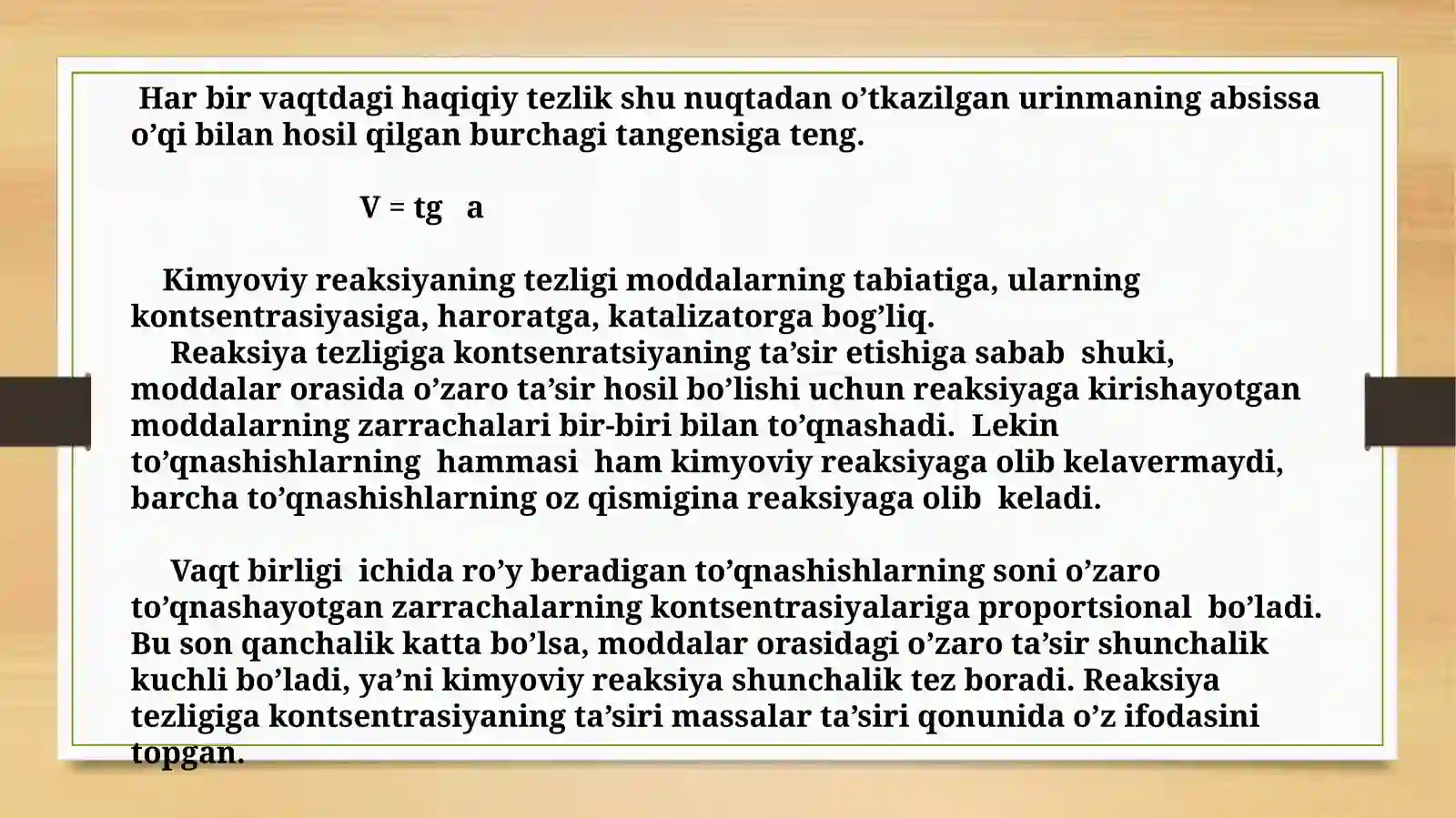 Har bir vaqtdagi haqiqiy tezlik shu nuqtadan o’tkazilgan urinmaning absissa o’qi bilan hosil qilgan burchagi tangensiga teng.

V = tg a

Kimyoviy reaksiyaning tezligi moddalarning tabiatiga, ularning kontsentrasiyasiga, haroratga, katalizatorga bog’liq.
Reaksiya tezligiga kontsenratsiyaning ta’sir etishiga sabab shuki, moddalar orasida o’zaro ta’sir hosil bo’lishi uchun reaksiyaga kirishayotgan moddalarning zarrachalari bir-biri bilan to’qnashadi. Lekin to’qnashishlarning hammasi ham kimyoviy reaksiyaga olib kelavermaydi, barcha to’qnashishlarning oz qismigina reaksiyaga olib keladi.

Vaqt birligi ichida ro’y beradigan to’qnashishlarning soni o’zaro to’qnashayotgan zarrachalarning kontsentrasiyalariga proportsional bo’ladi. Bu son qanchalik katta bo’lsa, moddalar orasidagi o’zaro ta’sir shunchalik kuchli bo’ladi, ya’ni kimyoviy reaksiya shunchalik tez boradi. Reaksiya tezligiga kontsentrasiyaning ta’siri massalar ta’siri qonunida o’z ifodasini topgan.